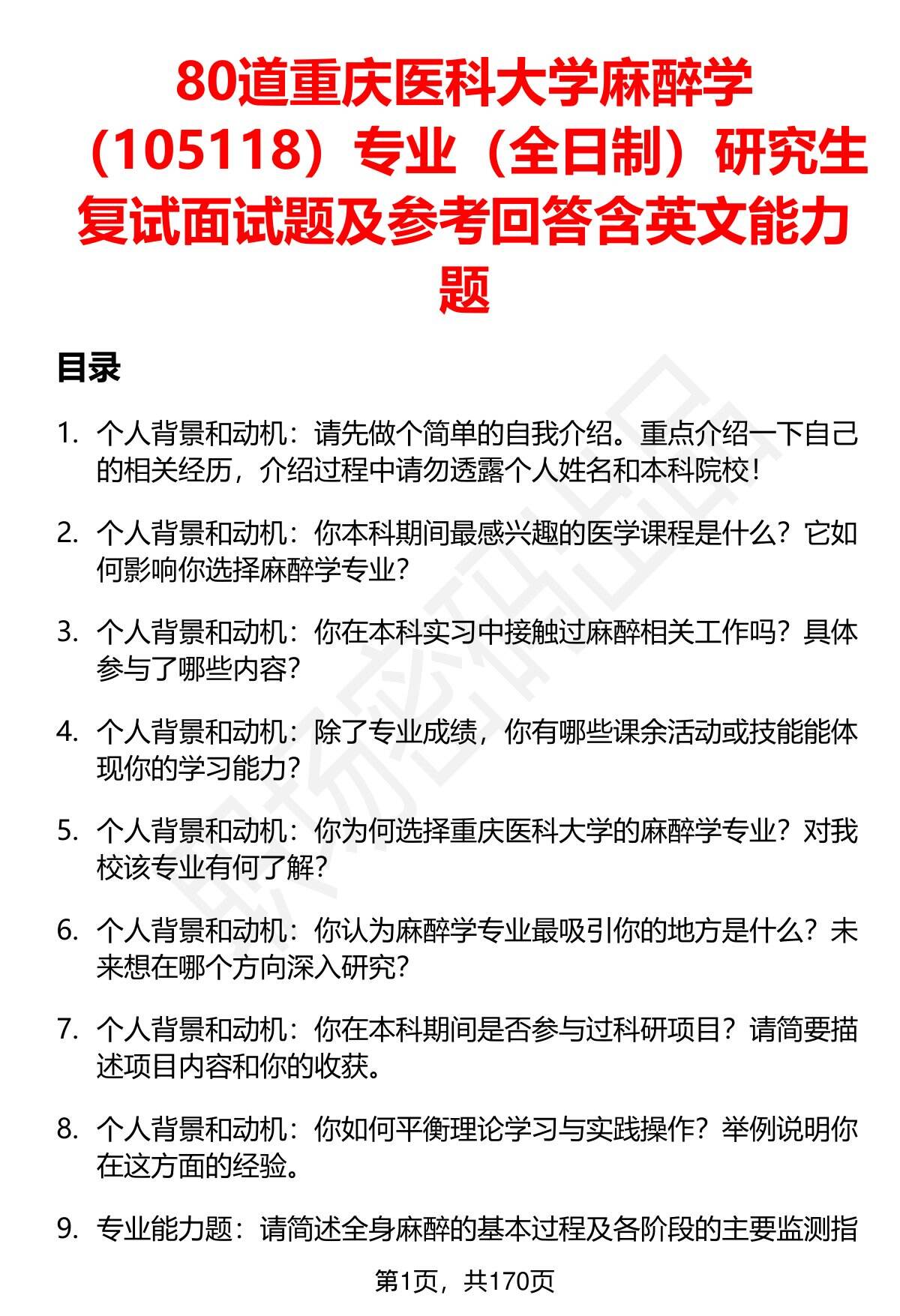 80道重庆医科大学麻醉学（105118）专业（全日制）研究生复试面试题及参考回答含英文能力题

目录

1. 个人背景和动机：请先做个简单的自我介绍。重点介绍一下自己的相关经历，介绍过程中请勿透露个人姓名和本科院校！

2. 个人背景和动机：你本科期间最感兴趣的医学课程是什么？它如何影响你选择麻醉学专业？

3. 个人背景和动机：你在本科实习中接触过麻醉相关工作吗？具体参与了哪些内容？

4. 个人背景和动机：除了专业成绩，你有哪些课余活动或技能能体现你的学习能力？

5. 个人背景和动机：你为何选择重庆医科大学的麻醉学专业？对我校该专业有何了解？

6. 个人背景和动机：你认为麻醉学专业最吸引你的地方是什么？未来想在哪个方向深入研究？

7. 个人背景和动机：你在本科期间是否参与过科研项目？请简要描述项目内容和你的收获。

8. 个人背景和动机：你如何平衡理论学习与实践操作？举例说明你在这方面的经验。

9. 专业能力题：请简述全身麻醉的基本过程及各阶段的主要监测指

第1页，共170页